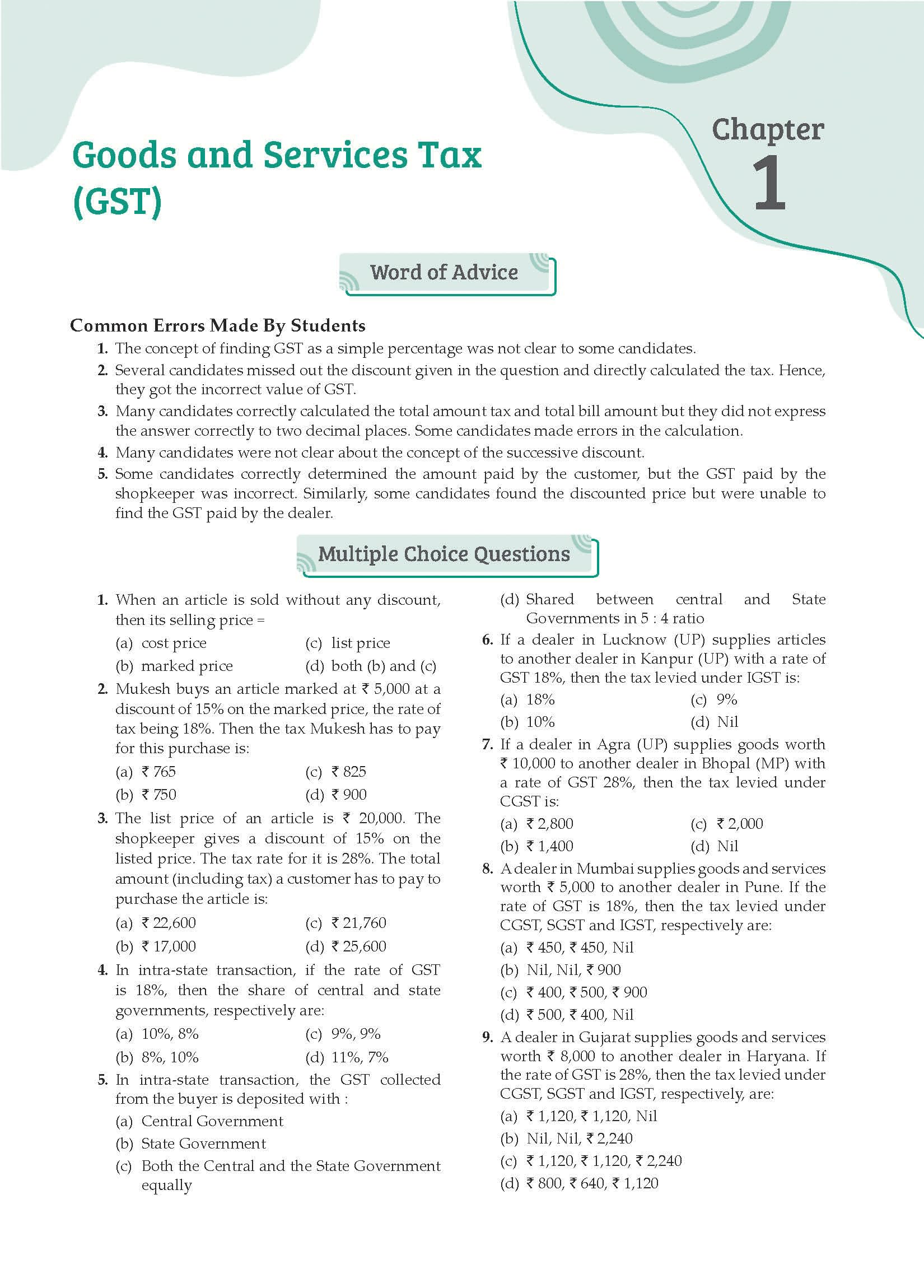 Goods and Services Tax (GST)

Chapter 1

Word of Advice

Common Errors Made By Students

1. The concept of finding GST as a simple percentage was not clear to some candidates.
2. Several candidates missed out the discount given in the question and directly calculated the tax. Hence, they got the incorrect value of GST.
3. Many candidates correctly calculated the total amount tax and total bill amount but they did not express the answer correctly to two decimal places. Some candidates made errors in the calculation.
4. Many candidates were not clear about the concept of the successive discount.
5. Some candidates correctly determined the amount paid by the customer, but the GST paid by the shopkeeper was incorrect. Similarly, some candidates found the discounted price but were unable to find the GST paid by the dealer.

Multiple Choice Questions

1. When an article is sold without any discount, then its selling price =
(a) cost price
(c) list price
(b) marked price
(d) both (b) and (c)

2. Mukesh buys an article marked at ₹ 5,000 at a discount of 15% on the marked price, the rate of tax being 18%. Then the tax Mukesh has to pay for this purchase is:
(a) ₹ 765
(c) ₹ 825
(b) ₹ 750
(d) ₹ 900

3. The list price of an article is ₹ 20,000. The shopkeeper gives a discount of 15% on the listed price. The tax rate for it is 28%. The total amount (including tax) a customer has to pay to purchase the article is:
(a) ₹ 22,600
(c) ₹ 21,760
(b) ₹ 17,000
(d) ₹ 25,600

4. In intra-state transaction, if the rate of GST is 18%, then the share of central and state governments, respectively are:
(a) 10%, 8%
(c) 9%, 9%
(b) 8%, 10%
(d) 11%, 7%

5. In intra-state transaction, the GST collected from the buyer is deposited with :
(a) Central Government
(b) State Government
(c) Both the Central and the State Government equally
(d) Shared between central and State Governments in 5 : 4 ratio

6. If a dealer in Lucknow (UP) supplies articles to another dealer in Kanpur (UP) with a rate of GST 18%, then the tax levied under IGST is:
(a) 18%
(c) 9%
(b) 10%
(d) Nil

7. If a dealer in Agra (UP) supplies goods worth ₹ 10,000 to another dealer in Bhopal (MP) with a rate of GST 28%, then the tax levied under CGST is:
(a) ₹ 2,800
(c) ₹ 2,000
(b) ₹ 1,400
(d) Nil

8. A dealer in Mumbai supplies goods and services worth ₹ 5,000 to another dealer in Pune. If the rate of GST is 18%, then the tax levied under CGST, SGST and IGST, respectively are:
(a) ₹ 450, ₹ 450, Nil
(b) Nil, Nil, ₹ 900
(c) ₹ 400, ₹ 500, ₹ 900
(d) ₹ 500, ₹ 400, Nil

9. A dealer in Gujarat supplies goods and services worth ₹ 8,000 to another dealer in Haryana. If the rate of GST is 28%, then the tax levied under CGST, SGST and IGST, respectively, are:
(a) ₹ 1,120, ₹ 1,120, Nil
(b) Nil, Nil, ₹ 2,240
(c) ₹ 1,120, ₹ 1,120, ₹ 2,240
(d) ₹ 800, ₹ 640, ₹ 1,120